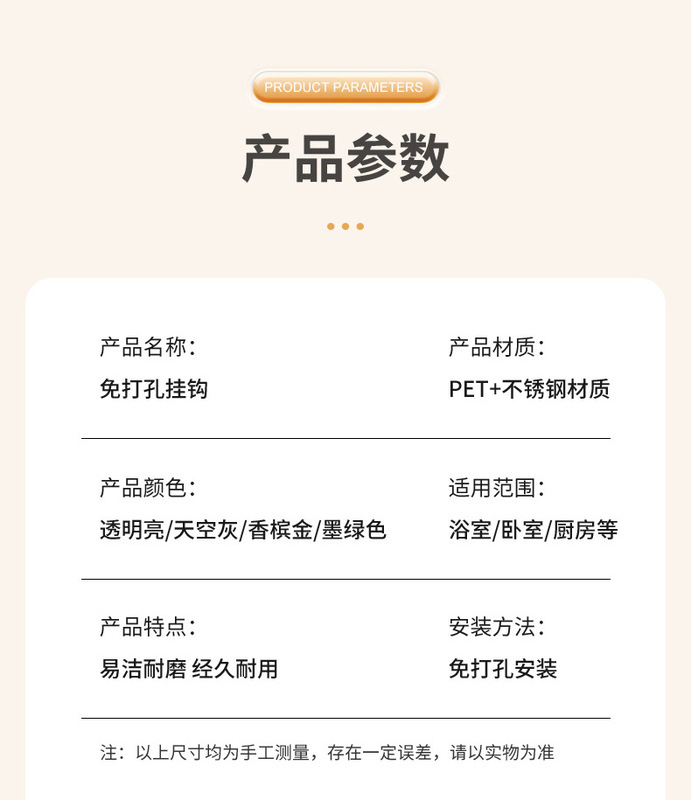 PRODUCT PARAMETERS

产品参数

产品名称：
免打孔挂钩

产品材质：
PET+不锈钢材质

产品颜色：
透明亮/天空灰/香槟金/墨绿色

适用范围：
浴室/卧室/厨房等

产品特点：
易洁耐磨 经久耐用

安装方法：
免打孔安装

注：以上尺寸均为手工测量，存在一定误差，请以实物为准